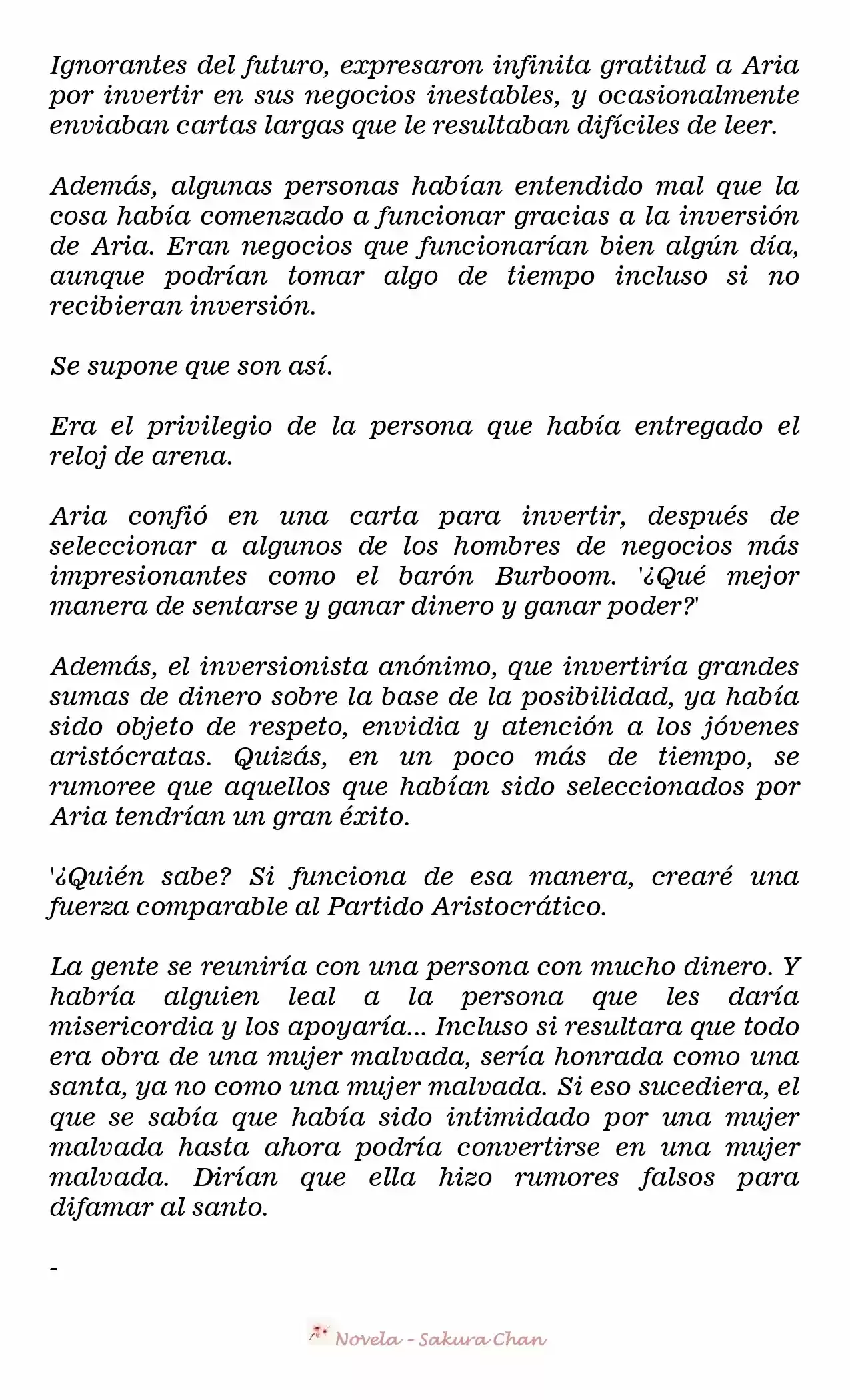 Ignorantes del futuro, expresaron infinita gratitud a Aria por invertir en sus negocios inestables, y ocasionalmente enviaban cartas largas que le resultaban difíciles de leer.

Además, algunas personas habían entendido mal que la cosa había comenzado a funcionar gracias a la inversión de Aria. Eran negocios que funcionarían bien algún día, aunque podrían tomar algo de tiempo incluso si no recibieran inversión.

Se supone que son así.

Era el privilegio de la persona que había entregado el reloj de arena.

Aria confió en una carta para invertir, después de seleccionar a algunos de los hombres de negocios más impresionantes como el barón Burboom. '¿Qué mejor manera de sentarse y ganar dinero y ganar poder?'

Además, el inversionista anónimo, que invertiría grandes sumas de dinero sobre la base de la posibilidad, ya había sido objeto de respeto, envidia y atención a los jóvenes aristócratas. Quizás, en un poco más de tiempo, se rumoree que aquellos que habían sido seleccionados por Aria tendrían un gran éxito.

'¿Quién sabe? Si funciona de esa manera, crearé una fuerza comparable al Partido Aristocrático.

La gente se reuniría con una persona con mucho dinero. Y habría alguien leal a la persona que les daría misericordia y los apoyaría... Incluso si resultara que todo era obra de una mujer malvada, sería honrada como una santa, ya no como una mujer malvada. Si eso sucediera, el que se sabía que había sido intimidado por una mujer malvada hasta ahora podría convertirse en una mujer malvada. Dirían que ella hizo rumores falsos para difamar al santo.

-

Novela - Sakura Chan